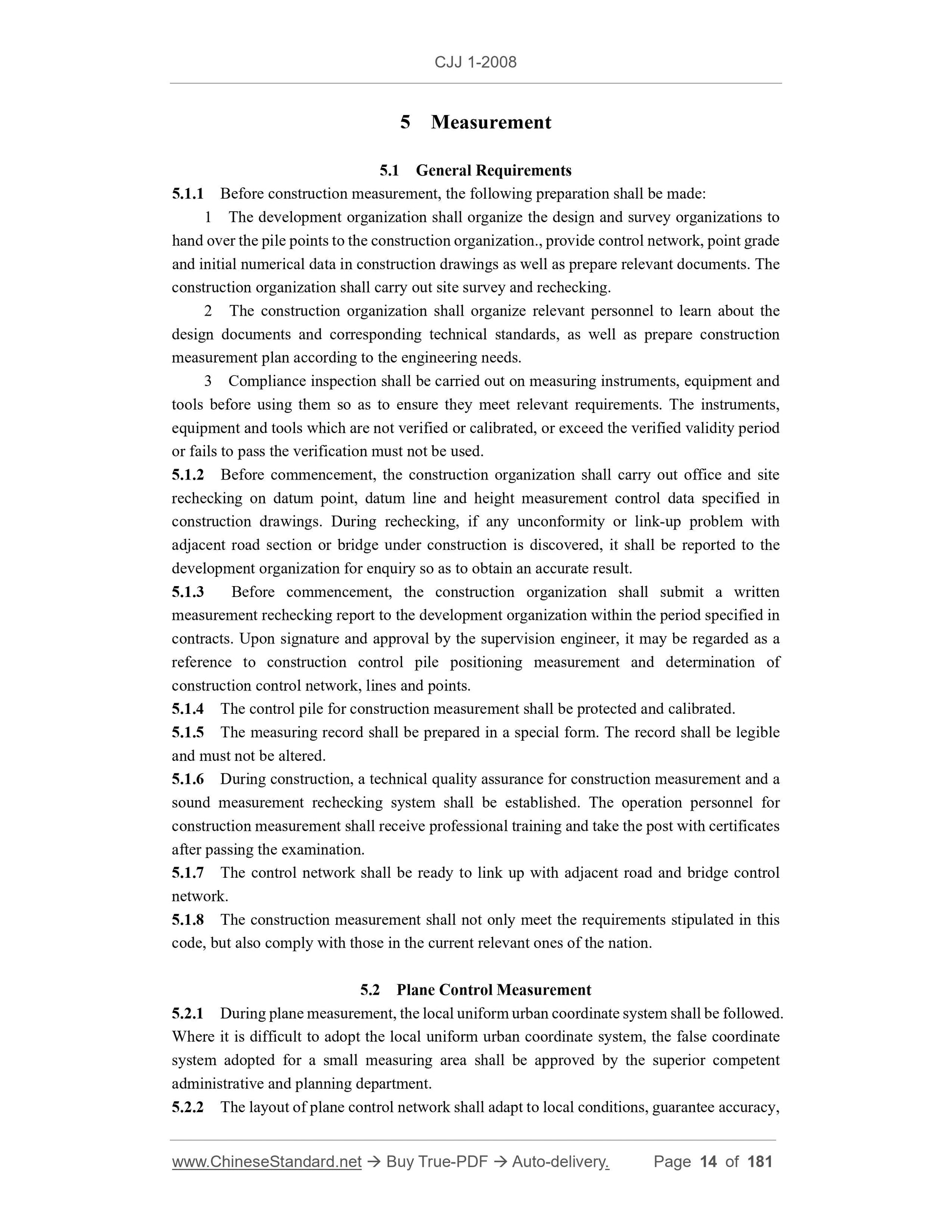 CJJ 1-2008

5 Measurement

5.1 General Requirements

5.1.1 Before construction measurement, the following preparation shall be made:

1 The development organization shall organize the design and survey organizations to hand over the pile points to the construction organization., provide control network, point grade and initial numerical data in construction drawings as well as prepare relevant documents. The construction organization shall carry out site survey and rechecking.

2 The construction organization shall organize relevant personnel to learn about the design documents and corresponding technical standards, as well as prepare construction measurement plan according to the engineering needs.

3 Compliance inspection shall be carried out on measuring instruments, equipment and tools before using them so as to ensure they meet relevant requirements. The instruments, equipment and tools which are not verified or calibrated, or exceed the verified validity period or fails to pass the verification must not be used.

5.1.2 Before commencement, the construction organization shall carry out office and site rechecking on datum point, datum line and height measurement control data specified in construction drawings. During rechecking, if any unconformity or link-up problem with adjacent road section or bridge under construction is discovered, it shall be reported to the development organization for enquiry so as to obtain an accurate result.

5.1.3 Before commencement, the construction organization shall submit a written measurement rechecking report to the development organization within the period specified in contracts. Upon signature and approval by the supervision engineer, it may be regarded as a reference to construction control pile positioning measurement and determination of construction control network, lines and points.

5.1.4 The control pile for construction measurement shall be protected and calibrated.

5.1.5 The measuring record shall be prepared in a special form. The record shall be legible and must not be altered.

5.1.6 During construction, a technical quality assurance for construction measurement and a sound measurement rechecking system shall be established. The operation personnel for construction measurement shall receive professional training and take the post with certificates after passing the examination.

5.1.7 The control network shall be ready to link up with adjacent road and bridge control network.

5.1.8 The construction measurement shall not only meet the requirements stipulated in this code, but also comply with those in the current relevant ones of the nation.

5.2 Plane Control Measurement

5.2.1 During plane measurement, the local uniform urban coordinate system shall be followed. Where it is difficult to adopt the local uniform urban coordinate system, the false coordinate system adopted for a small measuring area shall be approved by the superior competent administrative and planning department.

5.2.2 The layout of plane control network shall adapt to local conditions, guarantee accuracy,

www.ChineseStandard.net → Buy True-PDF → Auto-delivery. Page 14 of 181